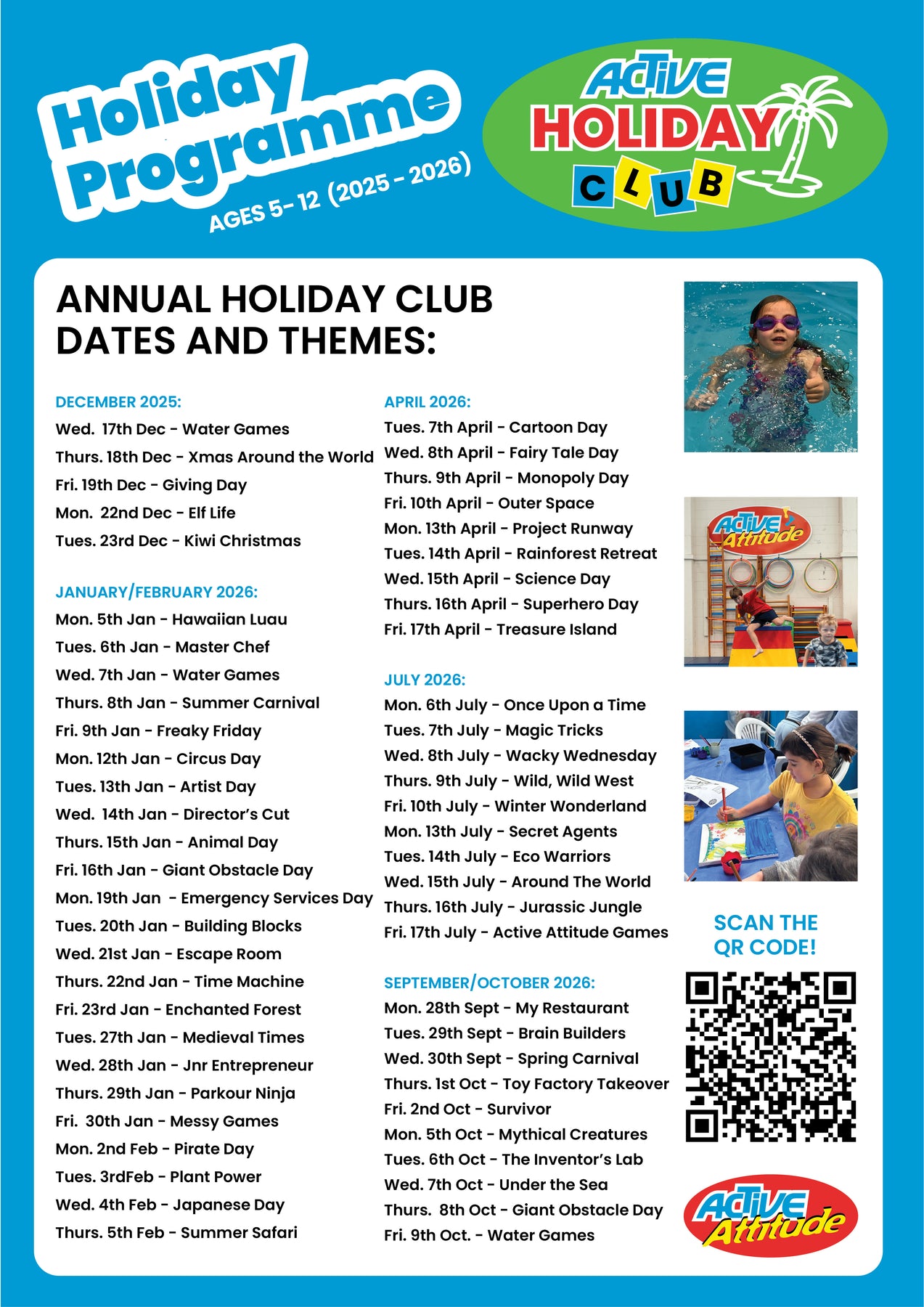 Holiday Programme
AGES 5- 12 (2025 - 2026)

ACTIVE HOLIDAY CLUB

ANNUAL HOLIDAY CLUB DATES AND THEMES:

DECEMBER 2025:
Wed. 17th Dec - Water Games
Thurs. 18th Dec - Xmas Around the World
Fri. 19th Dec - Giving Day
Mon. 22nd Dec - Elf Life
Tues. 23rd Dec - Kiwi Christmas

JANUARY/FEBRUARY 2026:
Mon. 5th Jan - Hawaiian Luau
Tues. 6th Jan - Master Chef
Wed. 7th Jan - Water Games
Thurs. 8th Jan - Summer Carnival
Fri. 9th Jan - Freaky Friday
Mon. 12th Jan - Circus Day
Tues. 13th Jan - Artist Day
Wed. 14th Jan - Director's Cut
Thurs. 15th Jan - Animal Day
Fri. 16th Jan - Giant Obstacle Day
Mon. 19th Jan - Emergency Services Day
Tues. 20th Jan - Building Blocks
Wed. 21st Jan - Escape Room
Thurs. 22nd Jan - Time Machine
Fri. 23rd Jan - Enchanted Forest
Tues. 27th Jan - Medieval Times
Wed. 28th Jan - Jnr Entrepreneur
Thurs. 29th Jan - Parkour Ninja
Fri. 30th Jan - Messy Games
Mon. 2nd Feb - Pirate Day
Tues. 3rdFeb - Plant Power
Wed. 4th Feb - Japanese Day
Thurs. 5th Feb - Summer Safari

APRIL 2026:
Tues. 7th April - Cartoon Day
Wed. 8th April - Fairy Tale Day
Thurs. 9th April - Monopoly Day
Fri. 10th April - Outer Space
Mon. 13th April - Project Runway
Tues. 14th April - Rainforest Retreat
Wed. 15th April - Science Day
Thurs. 16th April - Superhero Day
Fri. 17th April - Treasure Island

JULY 2026:
Mon. 6th July - Once Upon a Time
Tues. 7th July - Magic Tricks
Wed. 8th July - Wacky Wednesday
Thurs. 9th July - Wild, Wild West
Fri. 10th July - Winter Wonderland
Mon. 13th July - Secret Agents
Tues. 14th July - Eco Warriors
Wed. 15th July - Around The World
Thurs. 16th July - Jurassic Jungle
Fri. 17th July - Active Attitude Games

SEPTEMBER/OCTOBER 2026:
Mon. 28th Sept - My Restaurant
Tues. 29th Sept - Brain Builders
Wed. 30th Sept - Spring Carnival
Thurs. 1st Oct - Toy Factory Takeover
Fri. 2nd Oct - Survivor
Mon. 5th Oct - Mythical Creatures
Tues. 6th Oct - The Inventor's Lab
Wed. 7th Oct - Under the Sea
Thurs. 8th Oct - Giant Obstacle Day
Fri. 9th Oct. - Water Games

ACTIVE Attitude

SCAN THE QR CODE!

ACTIVE Attitude